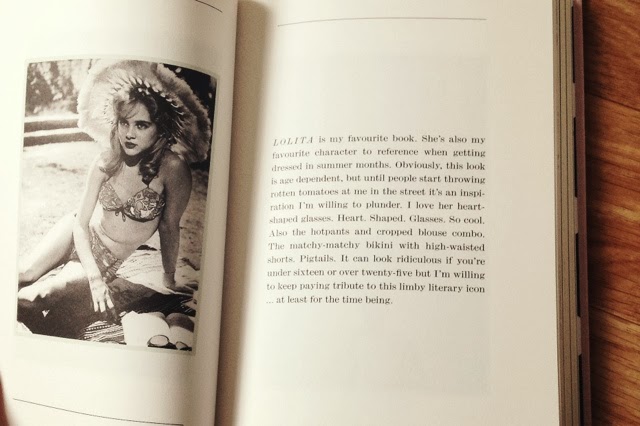 LOLITA is my favourite book. She's also my favourite character to reference when getting dressed in summer months. Obviously, this look is age dependent, but until people start throwing rotten tomatoes at me in the street it's an inspiration I'm willing to plunder. I love her heart-shaped glasses. Heart. Shaped. Glasses. So cool. Also the hotpants and cropped blouse combo. The matchy-matchy bikini with high-waisted shorts. Pigtails. It can look ridiculous if you're under sixteen or over twenty-five but I'm willing to keep paying tribute to this limby literary icon ... at least for the time being.